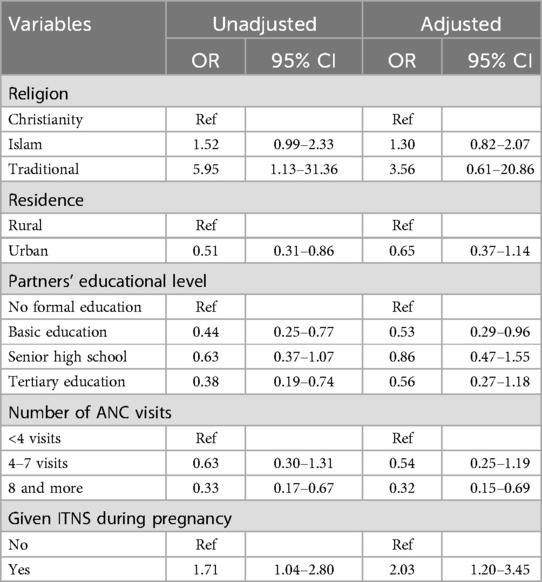 | Variables | Unadjusted | | Adjusted | |
|---|---|---|---|---|
| | OR | 95% CI | OR | 95% CI |
| Religion | | | | |
| Christianity | Ref | | Ref | |
| Islam | 1.52 | 0.99–2.33 | 1.30 | 0.82–2.07 |
| Traditional | 5.95 | 1.13–31.36 | 3.56 | 0.61–20.86 |
| Residence | | | | |
| Rural | Ref | | Ref | |
| Urban | 0.51 | 0.31–0.86 | 0.65 | 0.37–1.14 |
| Partners' educational level | | | | |
| No formal education | Ref | | Ref | |
| Basic education | 0.44 | 0.25–0.77 | 0.53 | 0.29–0.96 |
| Senior high school | 0.63 | 0.37–1.07 | 0.86 | 0.47–1.55 |
| Tertiary education | 0.38 | 0.19–0.74 | 0.56 | 0.27–1.18 |
| Number of ANC visits | | | | |
| <4 visits | Ref | | Ref | |
| 4–7 visits | 0.63 | 0.30–1.31 | 0.54 | 0.25–1.19 |
| 8 and more | 0.33 | 0.17–0.67 | 0.32 | 0.15–0.69 |
| Given ITNS during pregnancy | | | | |
| No | Ref | | Ref | |
| Yes | 1.71 | 1.04–2.80 | 2.03 | 1.20–3.45 |